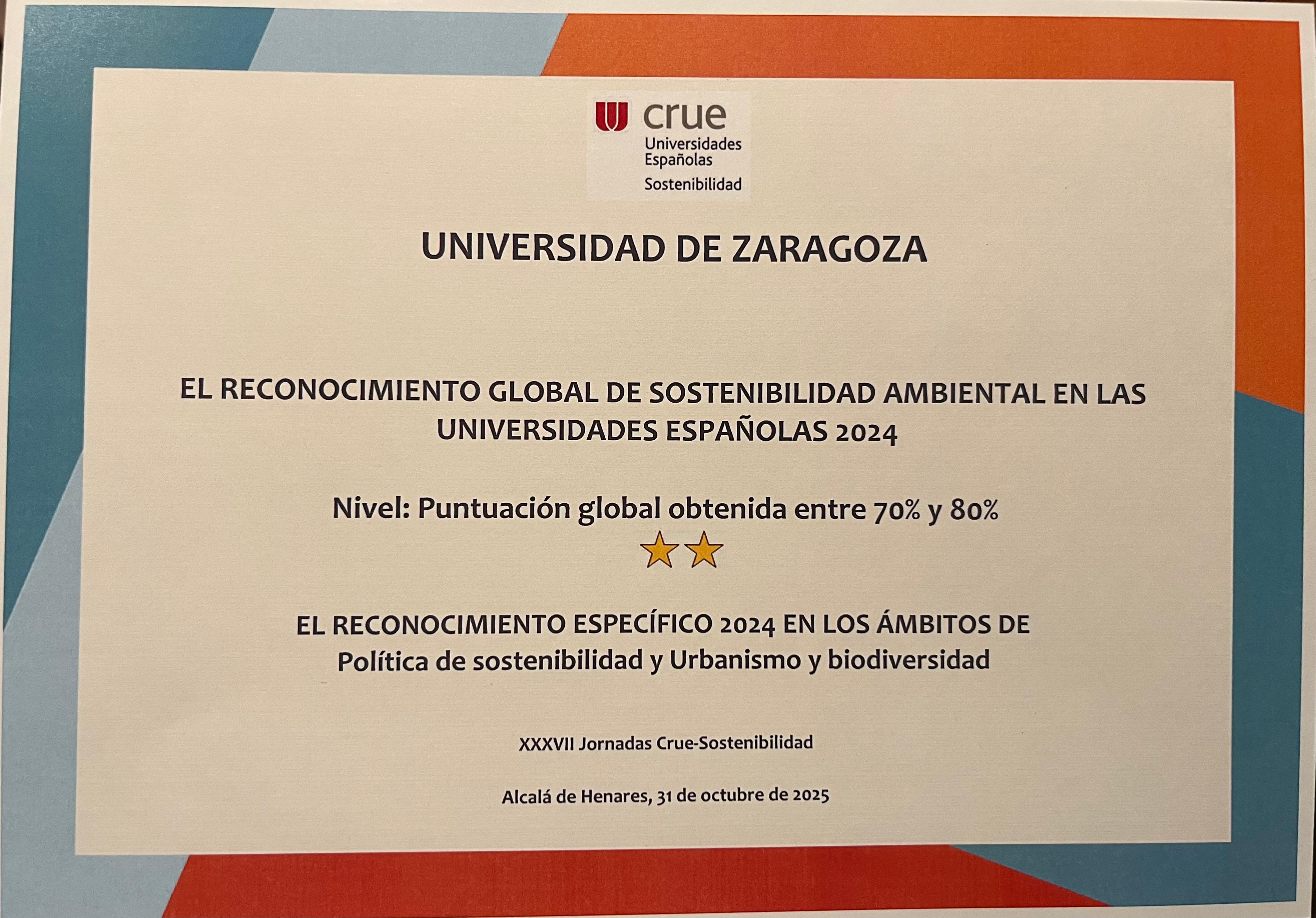 crue
Universidades Españolas
Sostenibilidad

UNIVERSIDAD DE ZARAGOZA

EL RECONOCIMIENTO GLOBAL DE SOSTENIBILIDAD AMBIENTAL EN LAS UNIVERSIDADES ESPAÑOLAS 2024

Nivel: Puntuación global obtenida entre 70% y 80%

EL RECONOCIMIENTO ESPECÍFICO 2024 EN LOS ÁMBITOS DE Política de sostenibilidad y Urbanismo y biodiversidad

XXXVII Jornadas Crue-Sostenibilidad

Alcalá de Henares, 31 de octubre de 2025